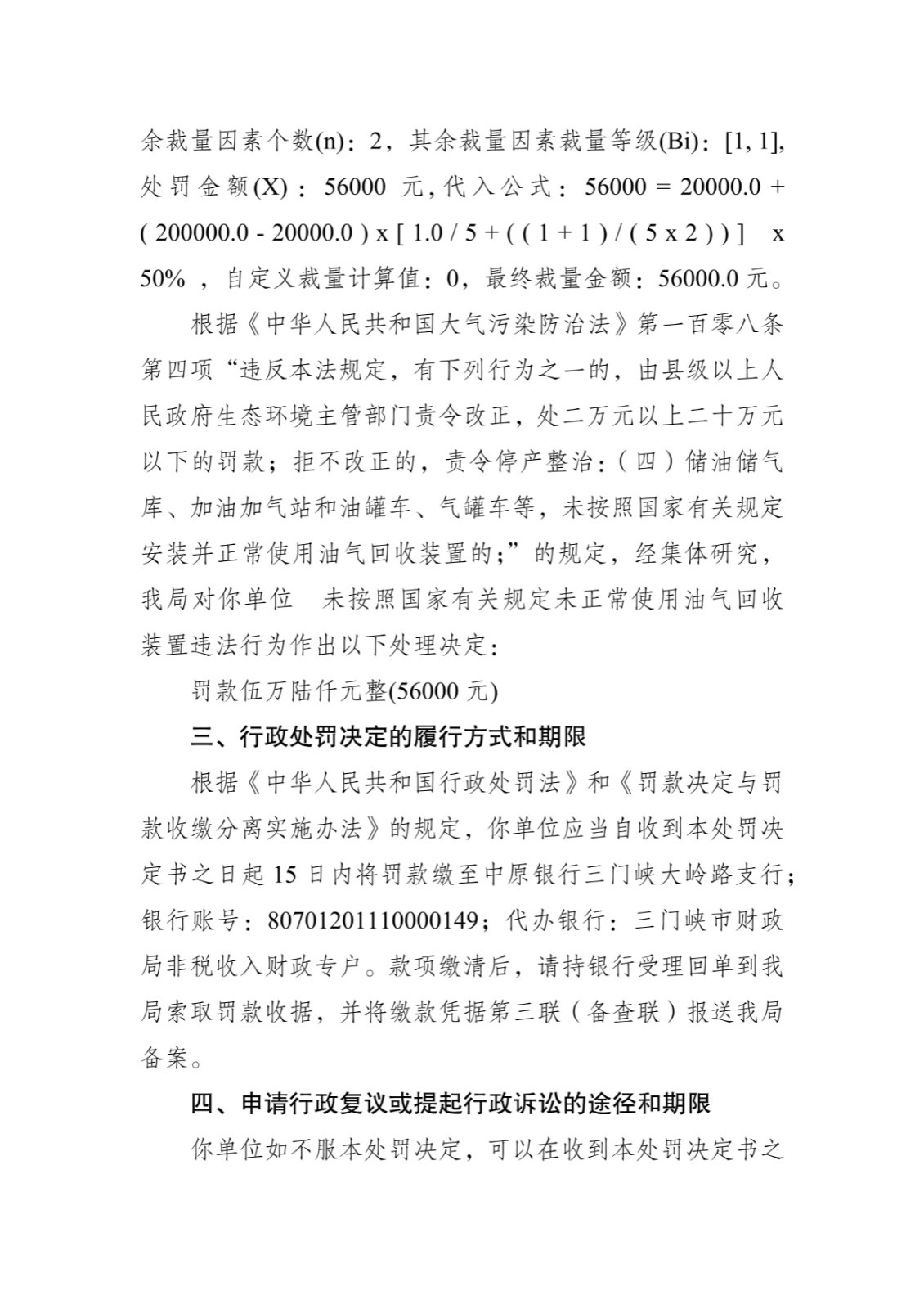 余裁量因素个数(n)：2，其余裁量因素裁量等级(Bi)：[1, 1]，处罚金额(X)：56000 元，代入公式：56000 = 20000.0 + ( 200000.0 - 20000.0 ) x [ 1.0 / 5 + ( ( 1 + 1 ) / ( 5 x 2 ) ) ] x 50% ，自定义裁量计算值：0，最终裁量金额：56000.0 元。

根据《中华人民共和国大气污染防治法》第一百零八条第四项“违反本法规定，有下列行为之一的，由县级以上人民政府生态环境主管部门责令改正，处二万元以上二十万元以下的罚款；拒不改正的，责令停产整治：（四）储油储气库、加油加气站和油罐车、气罐车等，未按照国家有关规定安装并正常使用油气回收装置的；”的规定，经集体研究，我局对你单位 未按照国家有关规定未正常使用油气回收装置违法行为作出以下处理决定：

罚款伍万陆仟元整(56000 元)

三、行政处罚决定的履行方式和期限

根据《中华人民共和国行政处罚法》和《罚款决定与罚款收缴分离实施办法》的规定，你单位应当自收到本处罚决定书之日起 15 日内将罚款缴至中原银行三门峡大岭路支行；银行账号：80701201110000149；代办银行：三门峡市财政局非税收入财政专户。款项缴清后，请持银行受理回单到我局索取罚款收据，并将缴款凭据第三联（备查联）报送我局备案。

四、申请行政复议或提起行政诉讼的途径和期限

你单位如不服本处罚决定，可以在收到本处罚决定书之